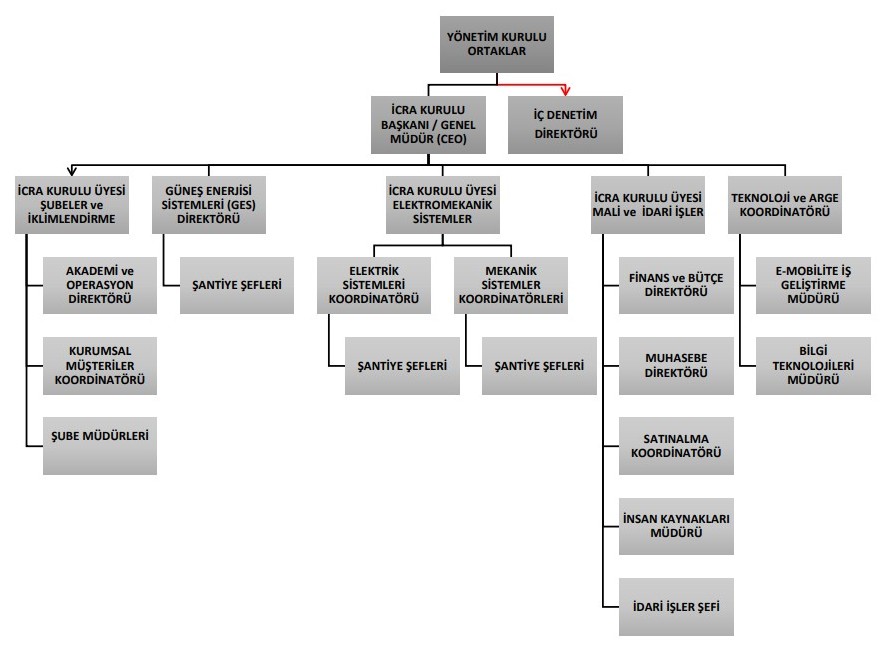 YÖNETİM KURULU ORTAKLAR

İCRA KURULU BAŞKANI / GENEL MÜDÜR (CEO)

İÇ DENETİM DİREKTÖRÜ

İCRA KURULU ÜYESİ ŞUBELER ve İKLİMLENDİRME

AKADEMİ ve OPERASYON DİREKTÖRÜ

KURUMSAL MÜŞTERİLER KOORDİNATÖRÜ

ŞUBE MÜDÜRLERİ

GÜNEŞ ENERJİSİ SİSTEMLERİ (GES) DİREKTÖRÜ

ŞANTİYE ŞEFLERİ

İCRA KURULU ÜYESİ ELEKTROMEKANİK SİSTEMLER

ELEKTRİK SİSTEMLERİ KOORDİNATÖRÜ

ŞANTİYE ŞEFLERİ

MEKANİK SİSTEMLER KOORDİNATÖRLERİ

ŞANTİYE ŞEFLERİ

İCRA KURULU ÜYESİ MALİ ve İDARİ İŞLER

FİNANS ve BÜTÇE DİREKTÖRÜ

MUHASEBE DİREKTÖRÜ

SATINALMA KOORDİNATÖRÜ

İNSAN KAYNAKLARI MÜDÜRÜ

İDARİ İŞLER ŞEFİ

TEKNOLOJİ ve ARGE KOORDİNATÖRÜ

E-MOBİLİTE İŞ GELİŞTİRME MÜDÜRÜ

BİLGİ TEKNOLOJİLERİ MÜDÜRÜ